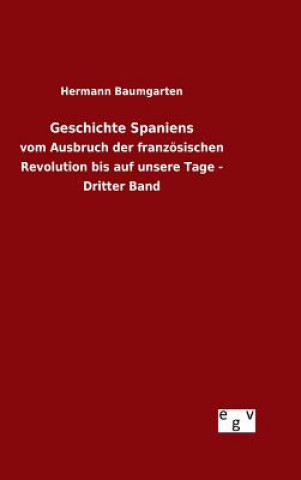 Hermann Baumgarten

Geschichte Spaniens

vom Ausbruch der französischen Revolution bis auf unsere Tage - Dritter Band

e g v